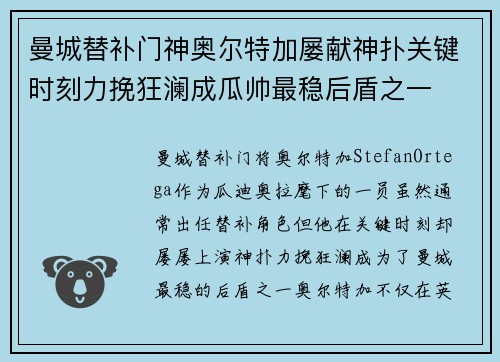 曼城替补门神奥尔特加屡献神扑关键时刻力挽狂澜成瓜帅最稳后盾之一

曼城替补门将奥尔特加StefanOrtega作为瓜迪奥拉麾下的一员虽然通常出任替补角色但他在关键时刻却屡屡上演神扑力挽狂澜成为了曼城最稳的后盾之一奥尔特加不仅在英